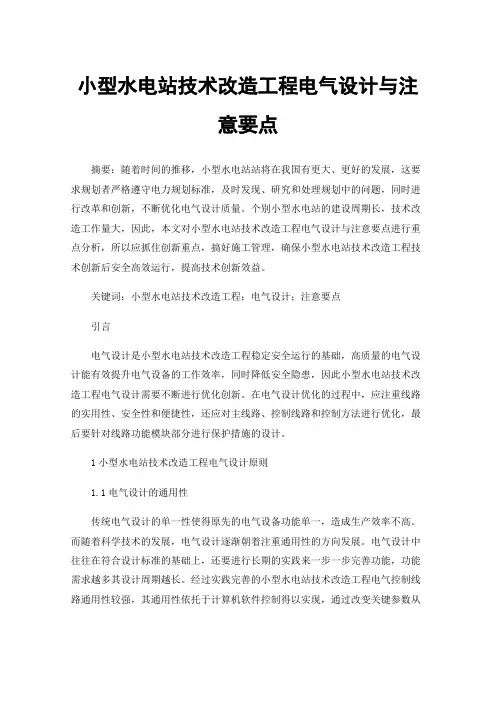 小型水电站技术改造工程电气设计与注意要点

摘要：随着时间的推移，小型水电站站将在我国有更大、更好的发展，这要求规划者严格遵守电力规划标准，及时发现、研究和处理规划中的问题，同时进行改革和创新，不断优化电气设计质量。个别小型水电站的建设周期长，技术改造工作量大，因此，本文对小型水电站技术改造工程电气设计与注意要点进行重点分析，所以应抓住创新重点，搞好施工管理，确保小型水电站技术改造工程技术创新后安全高效运行，提高技术创新效益。

关键词：小型水电站技术改造工程；电气设计；注意要点

引言

电气设计是小型水电站技术改造工程稳定安全运行的基础，高质量的电气设计能有效提升电气设备的工作效率，同时降低安全隐患，因此小型水电站技术改造工程电气设计需要不断进行优化创新。在电气设计优化的过程中，应注重线路的实用性、安全性和便捷性，还应对主线路、控制线路和控制方法进行优化，最后要针对线路功能模块部分进行保护措施的设计。

1 小型水电站技术改造工程电气设计原则

1.1 电气设计的通用性

传统电气设计的单一性使得原先的电气设备功能单一，造成生产效率不高。而随着科学技术的发展，电气设计逐渐朝着注重通用性的方向发展。电气设计中往往在符合设计标准的基础上，还要进行长期的实践来一步一步完善功能，功能需求越多其设计周期越长。经过实践完善的小型水电站技术改造工程电气控制线路通用性较强，其通用性依托于计算机软件控制得以实现，通过改变关键参数从